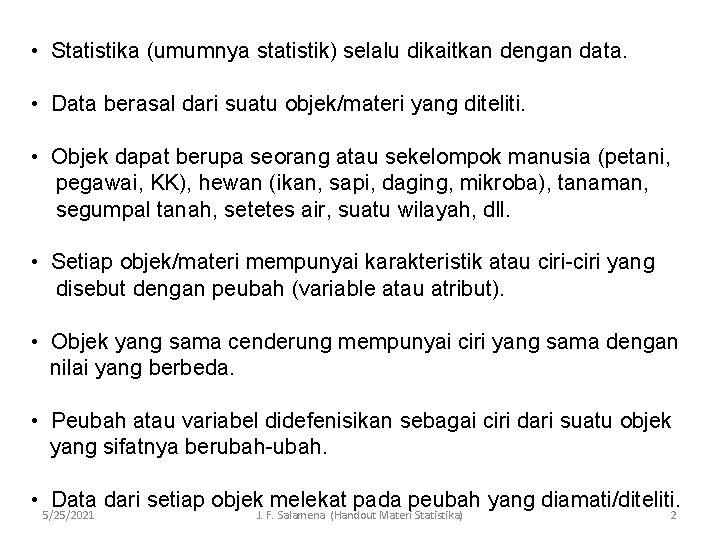 • Statistika (umumnya statistik) selalu dikaitkan dengan data.

• Data berasal dari suatu objek/materi yang diteliti.

• Objek dapat berupa seorang atau sekelompok manusia (petani, pegawai, KK), hewan (ikan, sapi, daging, mikroba), tanaman, segumpal tanah, setetes air, suatu wilayah, dll.

• Setiap objek/materi mempunyai karakteristik atau ciri-ciri yang disebut dengan peubah (variable atau atribut).

• Objek yang sama cenderung mempunyai ciri yang sama dengan nilai yang berbeda.

• Peubah atau variabel didefenisikan sebagai ciri dari suatu objek yang sifatnya berubah-ubah.

• Data dari setiap objek melekat pada peubah yang diamati/diteliti.

5/25/2021 J. F. Salamena (Handout Materi Statistika) 2